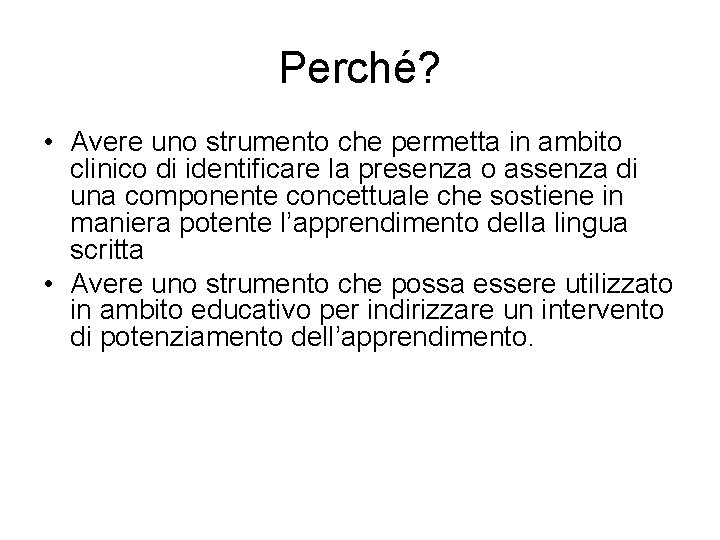 Perché?

• Avere uno strumento che permetta in ambito clinico di identificare la presenza o assenza di una componente concettuale che sostiene in maniera potente l'apprendimento della lingua scritta
• Avere uno strumento che possa essere utilizzato in ambito educativo per indirizzare un intervento di potenziamento dell'apprendimento.